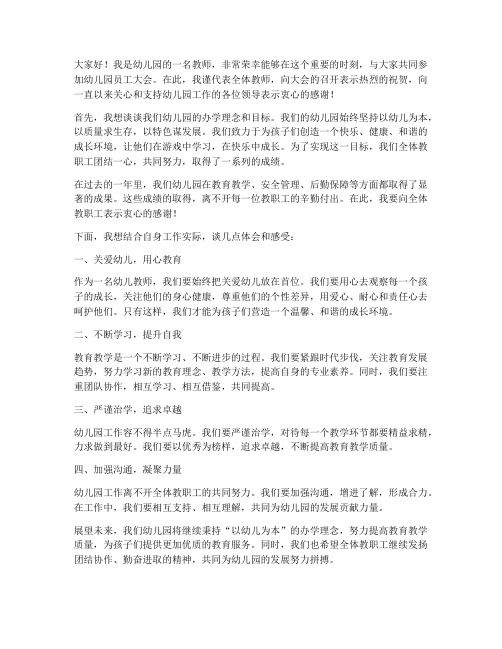 大家好！我是幼儿园的一名教师，非常荣幸能够在这个重要的时刻，与大家共同参加幼儿园员工大会。在此，我谨代表全体教师，向大会的召开表示热烈的祝贺，向一直以来关心和支持幼儿园工作的各位领导表示衷心的感谢！

首先，我想谈谈我们幼儿园的办学理念和目标。我们的幼儿园始终坚持以幼儿为本，以质量求生存，以特色谋发展。我们致力于为孩子们创造一个快乐、健康、和谐的成长环境，让他们在游戏中学习，在快乐中成长。为了实现这一目标，我们全体教职工团结一心，共同努力，取得了一系列的成绩。

在过去的一年里，我们幼儿园在教育教学、安全管理、后勤保障等方面都取得了显著的成果。这些成绩的取得，离不开每一位教职工的辛勤付出。在此，我要向全体教职工表示衷心的感谢！

下面，我想结合自身工作实际，谈几点体会和感受：

一、关爱幼儿，用心教育

作为一名幼儿教师，我们要始终把关爱幼儿放在首位。我们要用心去观察每一个孩子的成长，关注他们的身心健康，尊重他们的个性差异，用爱心、耐心和责任心去呵护他们。只有这样，我们才能为孩子们营造一个温馨、和谐的成长环境。

二、不断学习，提升自我

教育教学是一个不断学习、不断进步的过程。我们要紧跟时代步伐，关注教育发展趋势，努力学习新的教育理念、教学方法，提高自身的专业素养。同时，我们要注重团队协作，相互学习、相互借鉴，共同提高。

三、严谨治学，追求卓越

幼儿园工作容不得半点马虎。我们要严谨治学，对待每一个教学环节都要精益求精，力求做到最好。我们要以优秀为榜样，追求卓越，不断提高教育教学质量。

四、加强沟通，凝聚力量

幼儿园工作离不开全体教职工的共同努力。我们要加强沟通，增进了解，形成合力。在工作中，我们要相互支持、相互理解，共同为幼儿园的发展贡献力量。

展望未来，我们幼儿园将继续秉持“以幼儿为本”的办学理念，努力提高教育教学质量，为孩子们提供更加优质的教育服务。同时，我们也希望全体教职工继续发扬团结协作、勤奋进取的精神，共同为幼儿园的发展努力拼搏。